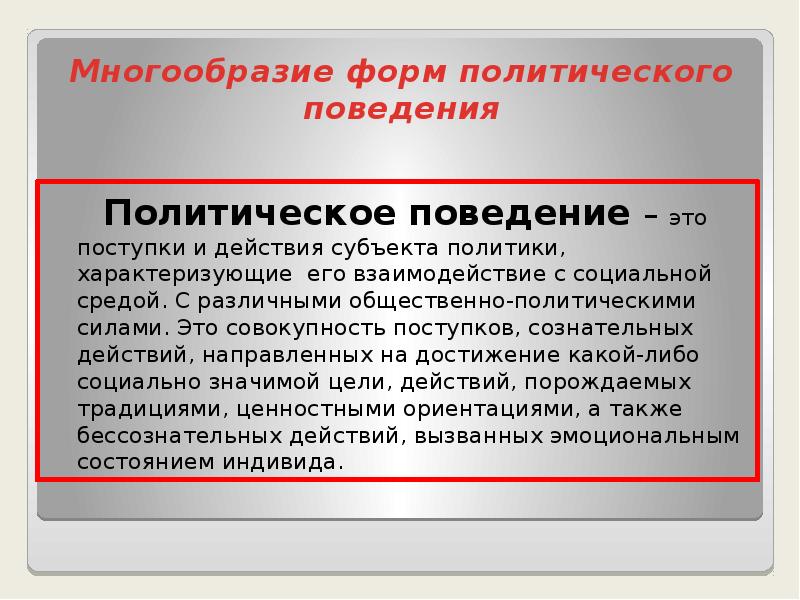 Многообразие форм политического поведения

Политическое поведение – это поступки и действия субъекта политики, характеризующие его взаимодействие с социальной средой. С различными общественно-политическими силами. Это совокупность поступков, сознательных действий, направленных на достижение какой-либо социально значимой цели, действий, порождаемых традициями, ценностными ориентациями, а также бессознательных действий, вызванных эмоциональным состоянием индивида.